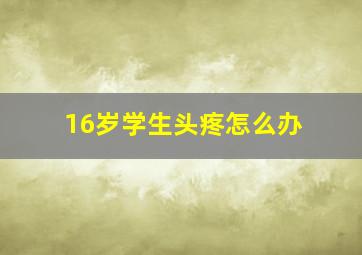 16岁学生头疼怎么办